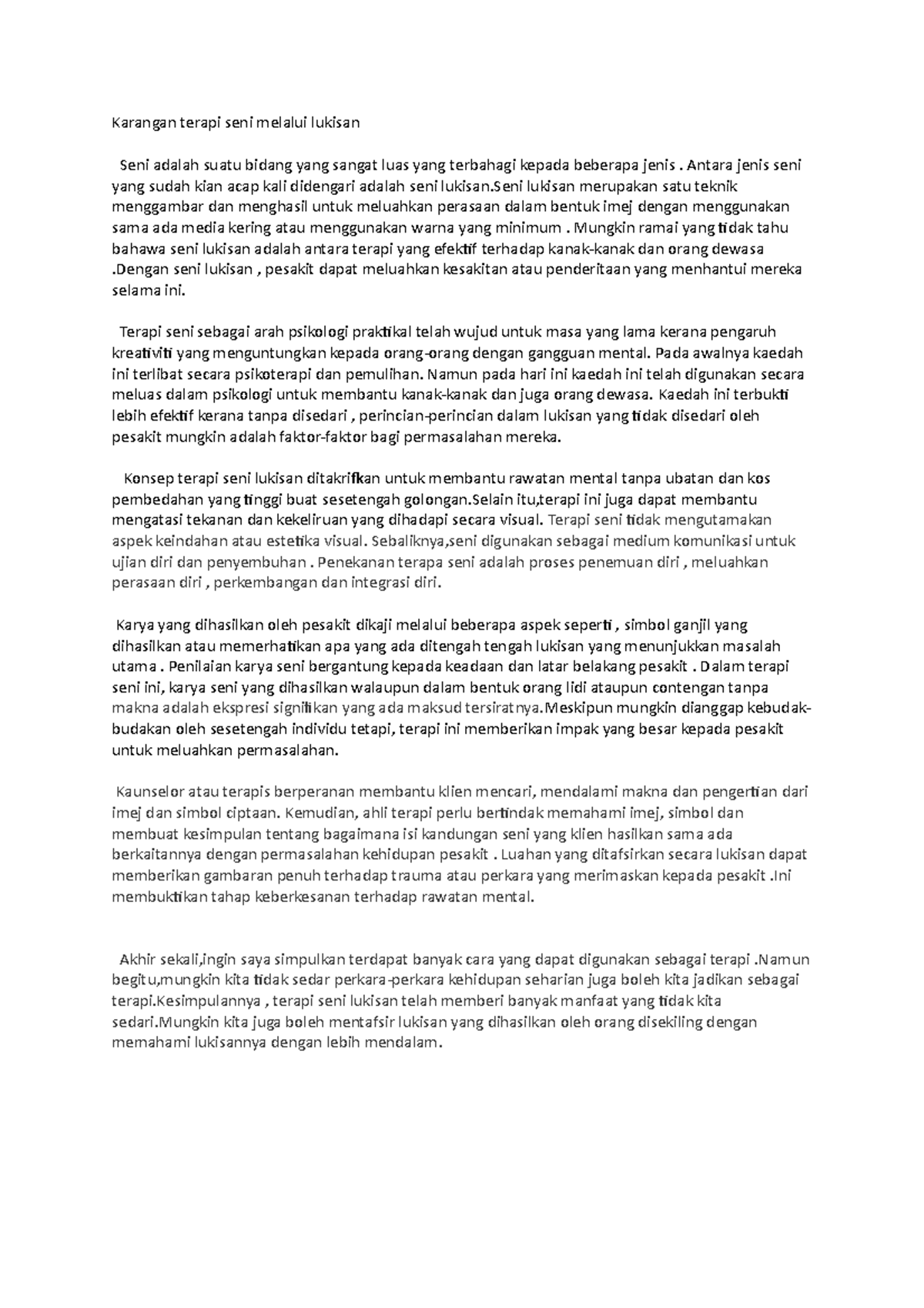 Karangan terapi seni melalui lukisan

Seni adalah suatu bidang yang sangat luas yang terbahagi kepada beberapa jenis . Antara jenis seni yang sudah kian acap kali didengari adalah seni lukisan.Seni lukisan merupakan satu teknik menggambar dan menghasil untuk meluahkan perasaan dalam bentuk imej dengan menggunakan sama ada media kering atau menggunakan warna yang minimum . Mungkin ramai yang tidak tahu bahawa seni lukisan adalah antara terapi yang efektif terhadap kanak-kanak dan orang dewasa .Dengan seni lukisan , pesakit dapat meluahkan kesakitan atau penderitaan yang menhantui mereka selama ini.

Terapi seni sebagai arah psikologi praktikal telah wujud untuk masa yang lama kerana pengaruh kreativiti yang menguntungkan kepada orang-orang dengan gangguan mental. Pada awalnya kaedah ini terlibat secara psikoterapi dan pemulihan. Namun pada hari ini kaedah ini telah digunakan secara meluas dalam psikologi untuk membantu kanak-kanak dan juga orang dewasa. Kaedah ini terbukti lebih efektif kerana tanpa disedari , perincian-perincian dalam lukisan yang tidak disedari oleh pesakit mungkin adalah faktor-faktor bagi permasalahan mereka.

Konsep terapi seni lukisan ditakrifkan untuk membantu rawatan mental tanpa ubatan dan kos pembedahan yang tinggi buat sesetengah golongan.Selain itu,terapi ini juga dapat membantu mengatasi tekanan dan kekeliruan yang dihadapi secara visual. Terapi seni tidak mengutamakan aspek keindahan atau estetika visual. Sebaliknya,seni digunakan sebagai medium komunikasi untuk ujian diri dan penyembuhan . Penekanan terapa seni adalah proses penemuan diri , meluahkan perasaan diri , perkembangan dan integrasi diri.

Karya yang dihasilkan oleh pesakit dikaji melalui beberapa aspek seperti , simbol ganjil yang dihasilkan atau memerhatikan apa yang ada ditengah tengah lukisan yang menunjukkan masalah utama . Penilaian karya seni bergantung kepada keadaan dan latar belakang pesakit . Dalam terapi seni ini, karya seni yang dihasilkan walaupun dalam bentuk orang lidi ataupun contengan tanpa makna adalah ekspresi signifikan yang ada maksud tersiratnya.Meskipun mungkin dianggap kebudak-budakan oleh sesetengah individu tetapi, terapi ini memberikan impak yang besar kepada pesakit untuk meluahkan permasalahan.

Kaunselor atau terapis berperanan membantu klien mencari, mendalami makna dan pengertian dari imej dan simbol ciptaan. Kemudian, ahli terapi perlu bertindak memahami imej, simbol dan membuat kesimpulan tentang bagaimana isi kandungan seni yang klien hasilkan sama ada berkaitannya dengan permasalahan kehidupan pesakit . Luahan yang ditafsirkan secara lukisan dapat memberikan gambaran penuh terhadap trauma atau perkara yang merimaskan kepada pesakit .Ini membuktikan tahap keberkesanan terhadap rawatan mental.

Akhir sekali,ingin saya simpulkan terdapat banyak cara yang dapat digunakan sebagai terapi .Namun begitu,mungkin kita tidak sedar perkara-perkara kehidupan seharian juga boleh kita jadikan sebagai terapi.Kesimpulannya , terapi seni lukisan telah memberi banyak manfaat yang tidak kita sedari.Mungkin kita juga boleh mentafsir lukisan yang dihasilkan oleh orang disekiling dengan memahami lukisannya dengan lebih mendalam.